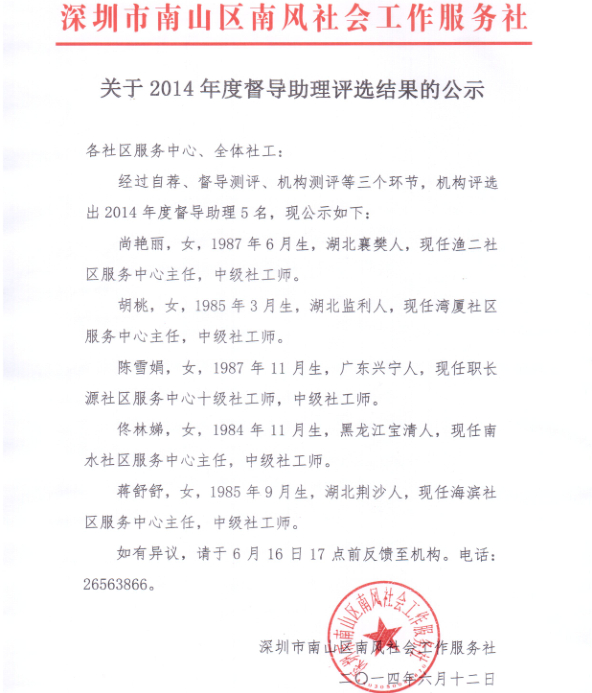 深圳市南山区南风社会工作服务社

关于 2014 年度督导助理评选结果的公示

各社区服务中心、全体社工：

经过自荐、督导测评、机构测评等三个环节，机构评选出 2014 年度督导助理 5 名，现公示如下：

尚艳丽，女，1987 年 6 月生，湖北襄樊人，现任渔二社区服务中心主任，中级社工师。

胡桃，女，1985 年 3 月生，湖北监利人，现任湾厦社区服务中心主任，中级社工师。

陈雪娟，女，1987 年 11 月生，广东兴宁人，现任职长源社区服务中心十级社工师，中级社工师。

佟林娣，女，1984 年 11 月生，黑龙江宝清人，现任南水社区服务中心主任，中级社工师。

蒋舒舒，女，1985 年 9 月生，湖北荆沙人，现任海滨社区服务中心主任，中级社工师。

如有异议，请于 6 月 16 日 17 点前反馈至机构。电话：26563866。

深圳市南山区南风社会工作服务社
深圳市南山区南风社会工作服务社
二〇一四年六月十二日